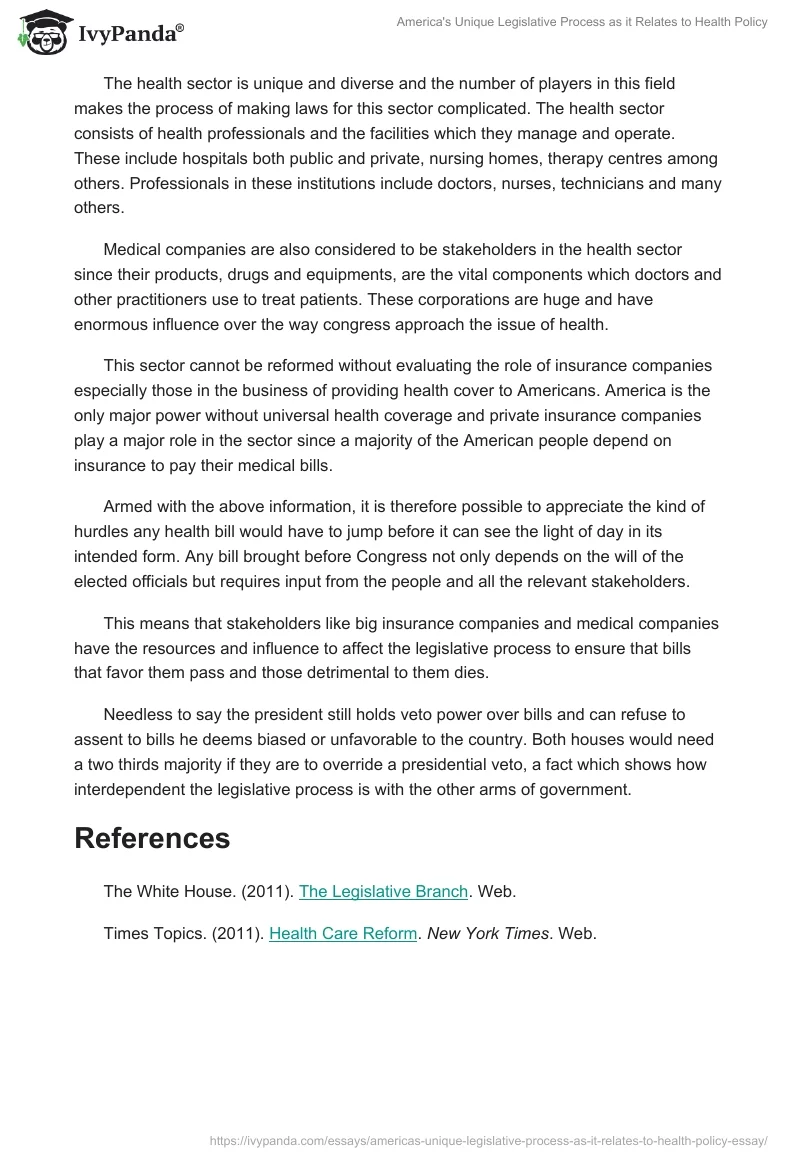 IvyPanda®

America's Unique Legislative Process as it Relates to Health Policy

The health sector is unique and diverse and the number of players in this field makes the process of making laws for this sector complicated. The health sector consists of health professionals and the facilities which they manage and operate. These include hospitals both public and private, nursing homes, therapy centres among others. Professionals in these institutions include doctors, nurses, technicians and many others.

Medical companies are also considered to be stakeholders in the health sector since their products, drugs and equipments, are the vital components which doctors and other practitioners use to treat patients. These corporations are huge and have enormous influence over the way congress approach the issue of health.

This sector cannot be reformed without evaluating the role of insurance companies especially those in the business of providing health cover to Americans. America is the only major power without universal health coverage and private insurance companies play a major role in the sector since a majority of the American people depend on insurance to pay their medical bills.

Armed with the above information, it is therefore possible to appreciate the kind of hurdles any health bill would have to jump before it can see the light of day in its intended form. Any bill brought before Congress not only depends on the will of the elected officials but requires input from the people and all the relevant stakeholders.

This means that stakeholders like big insurance companies and medical companies have the resources and influence to affect the legislative process to ensure that bills that favor them pass and those detrimental to them dies.

Needless to say the president still holds veto power over bills and can refuse to assent to bills he deems biased or unfavorable to the country. Both houses would need a two thirds majority if they are to override a presidential veto, a fact which shows how interdependent the legislative process is with the other arms of government.

References

The White House. (2011). The Legislative Branch. Web.

Times Topics. (2011). Health Care Reform. New York Times. Web.

https://ivypanda.com/essays/americas-unique-legislative-process-as-it-relates-to-health-policy-essay/